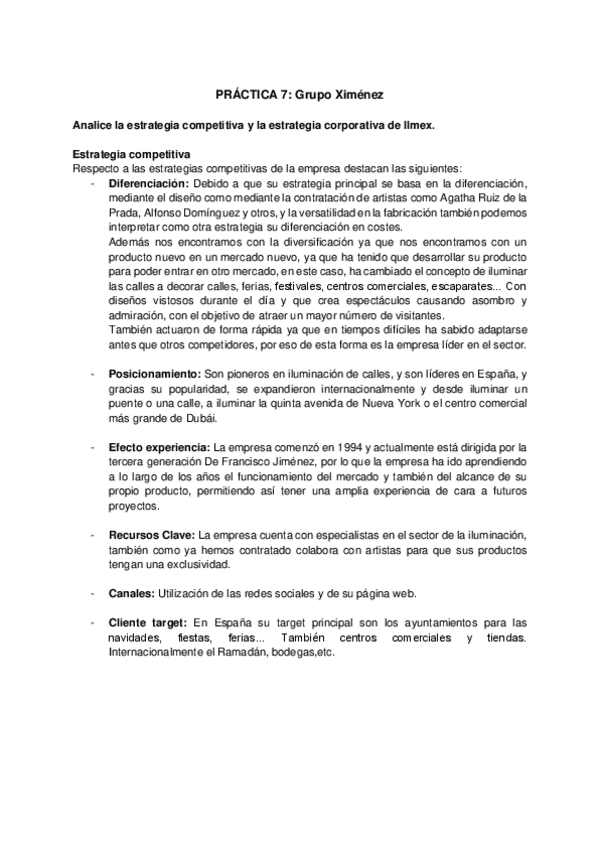 PRÁCTICA 7: Grupo Ximénez

Analice la estrategia competitiva y la estrategia corporativa de Ilmex.

Estrategia competitiva
Respecto a las estrategias competitivas de la empresa destacan las siguientes:

- Diferenciación: Debido a que su estrategia principal se basa en la diferenciación, mediante el diseño como mediante la contratación de artistas como Agatha Ruiz de la Prada, Alfonso Domínguez y otros, y la versatilidad en la fabricación también podemos interpretar como otra estrategia su diferenciación en costes.
Además nos encontramos con la diversificación ya que nos encontramos con un producto nuevo en un mercado nuevo, ya que ha tenido que desarrollar su producto para poder entrar en otro mercado, en este caso, ha cambiado el concepto de iluminar las calles a decorar calles, ferias, festivales, centros comerciales, escaparates... Con diseños vistosos durante el día y que crea espectáculos causando asombro y admiración, con el objetivo de atraer un mayor número de visitantes.
También actuaron de forma rápida ya que en tiempos difíciles ha sabido adaptarse antes que otros competidores, por eso de esta forma es la empresa líder en el sector.

- Posicionamiento: Son pioneros en iluminación de calles, y son líderes en España, y gracias su popularidad, se expandieron internacionalmente y desde iluminar un puente o una calle, a iluminar la quinta avenida de Nueva York o el centro comercial más grande de Dubái.

- Efecto experiencia: La empresa comenzó en 1994 y actualmente está dirigida por la tercera generación De Francisco Jiménez, por lo que la empresa ha ido aprendiendo a lo largo de los años el funcionamiento del mercado y también del alcance de su propio producto, permitiendo así tener una amplia experiencia de cara a futuros proyectos.

- Recursos Clave: La empresa cuenta con especialistas en el sector de la iluminación, también como ya hemos contratado colabora con artistas para que sus productos tengan una exclusividad.

- Canales: Utilización de las redes sociales y de su página web.

- Cliente target: En España su target principal son los ayuntamientos para las navidades, fiestas, ferias... También centros comerciales y tiendas. Internacionalmente el Ramadán, bodegas,etc.